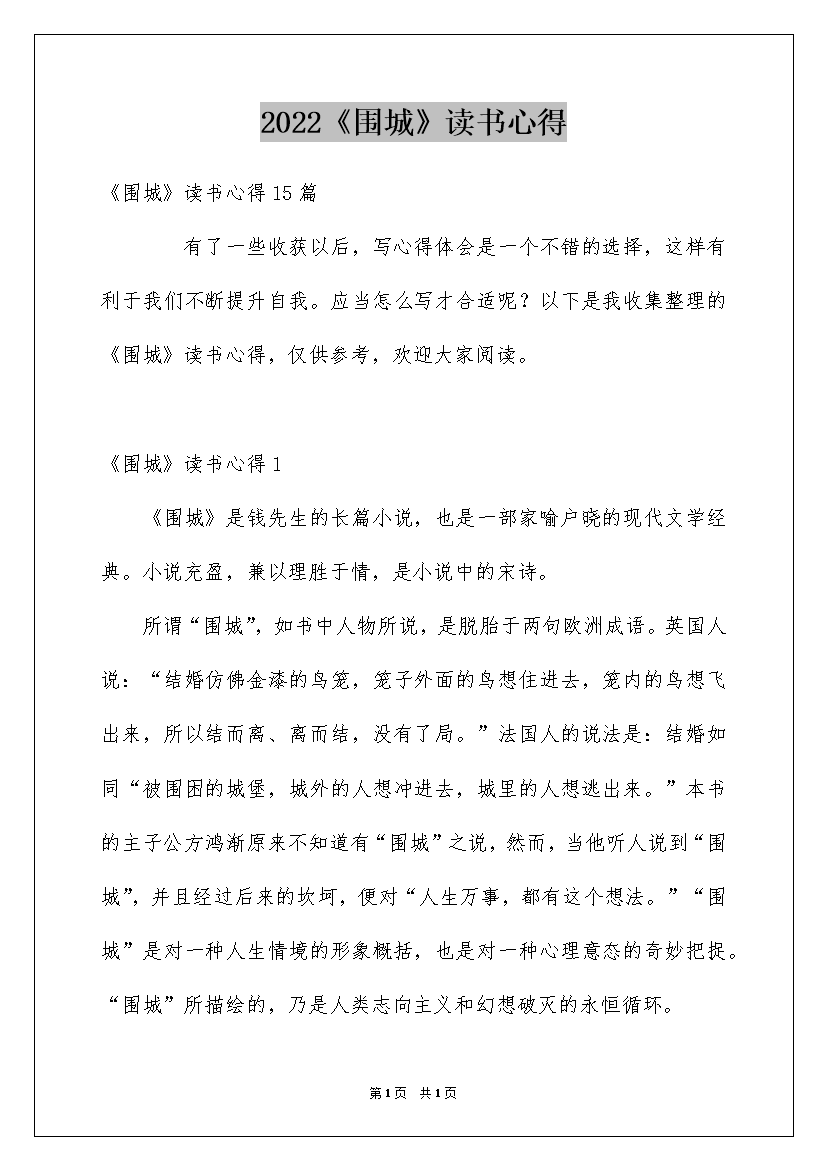 2022《围城》读书心得

《围城》读书心得15篇

有了一些收获以后，写心得体会是一个不错的选择，这样有利于我们不断提升自我。应当怎么写才合适呢？以下是我收集整理的《围城》读书心得，仅供参考，欢迎大家阅读。

《围城》读书心得1

《围城》是钱先生的长篇小说，也是一部家喻户晓的现代文学经典。小说充盈，兼以理胜于情，是小说中的宋诗。

所谓“围城”，如书中人物所说，是脱胎于两句欧洲成语。英国人说：“结婚仿佛金漆的鸟笼，笼子外面的鸟想住进去，笼内的鸟想飞出来，所以结而离、离而结，没有了局。”法国人的说法是：结婚如同“被围困的城堡，城外的人想冲进去，城里的人想逃出来。”本书的主子公方鸿渐原来不知道有“围城”之说，然而，当他听人说到“围城”，并且经过后来的坎坷，便对“人生万事，都有这个想法。”“围城”是对一种人生情境的形象概括，也是对一种心理意态的奇妙把捉。“围城”所描绘的，乃是人类志向主义和幻想破灭的永恒循环。

第1页 共1页